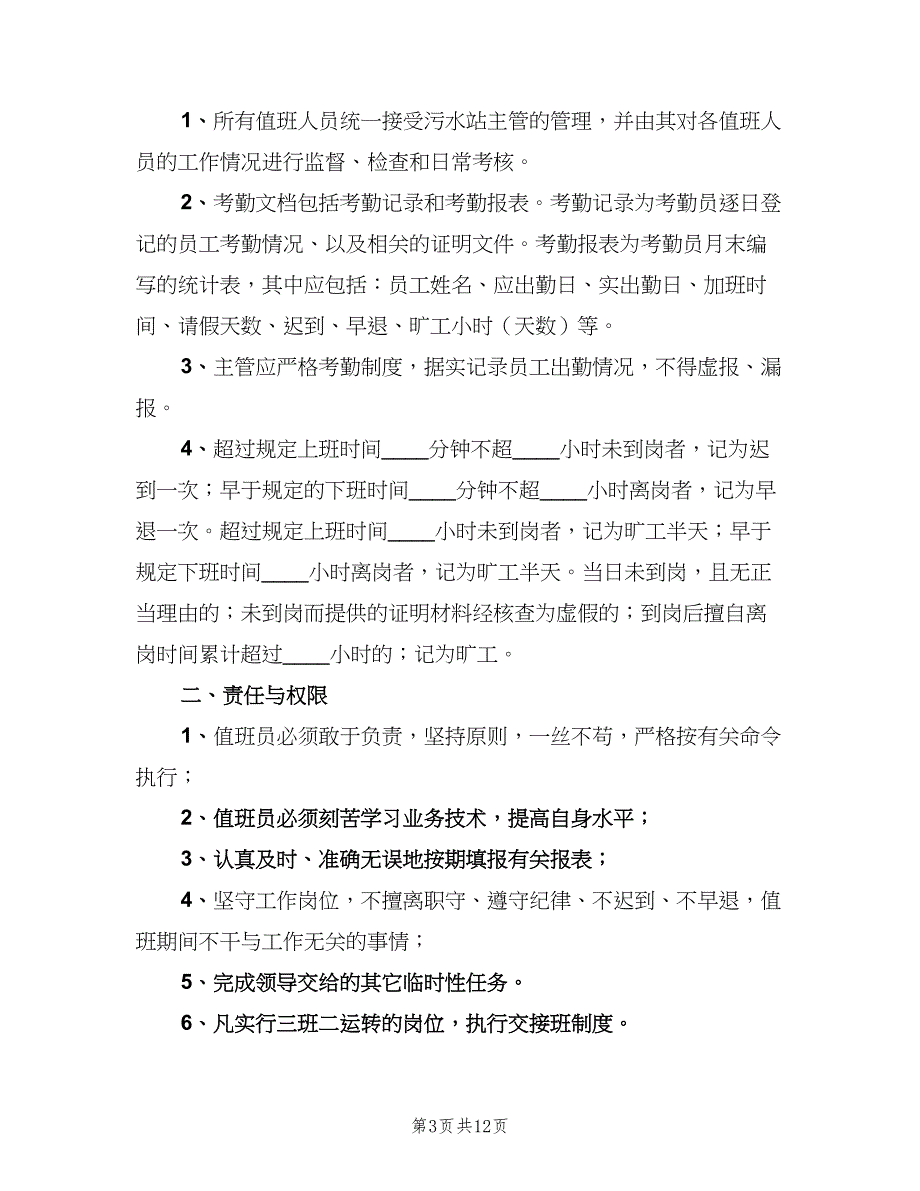 1、所有值班人员统一接受污水站主管的管理，并由其对各值班人员的工作情况进行监督、检查和日常考核。

2、考勤文档包括考勤记录和考勤报表。考勤记录为考勤员逐日登记的员工考勤情况、以及相关的证明文件。考勤报表为考勤员月末编写的统计表，其中应包括：员工姓名、应出勤日、实出勤日、加班时间、请假天数、迟到、早退、旷工小时（天数）等。

3、主管应严格考勤制度，据实记录员工出勤情况，不得虚报、漏报。

4、超过规定上班时间____分钟不超____小时未到岗者，记为迟到一次；早于规定的下班时间____分钟不超____小时离岗者，记为早退一次。超过规定上班时间____小时未到岗者，记为旷工半天；早于规定下班时间____小时离岗者，记为旷工半天。当日未到岗，且无正当理由的；未到岗而提供的证明材料经核查为虚假的；到岗后擅自离岗时间累计超过____小时的；记为旷工。

二、责任与权限

1、值班员必须敢于负责，坚持原则，一丝不苟，严格按有关命令执行；

2、值班员必须刻苦学习业务技术，提高自身水平；

3、认真及时、准确无误地按期填报有关报表；

4、坚守工作岗位，不擅离职守、遵守纪律、不迟到、不早退，值班期间不干与工作无关的事情；

5、完成领导交给的其它临时性任务。

6、凡实行三班二运转的岗位，执行交接班制度。

第3页 共12页